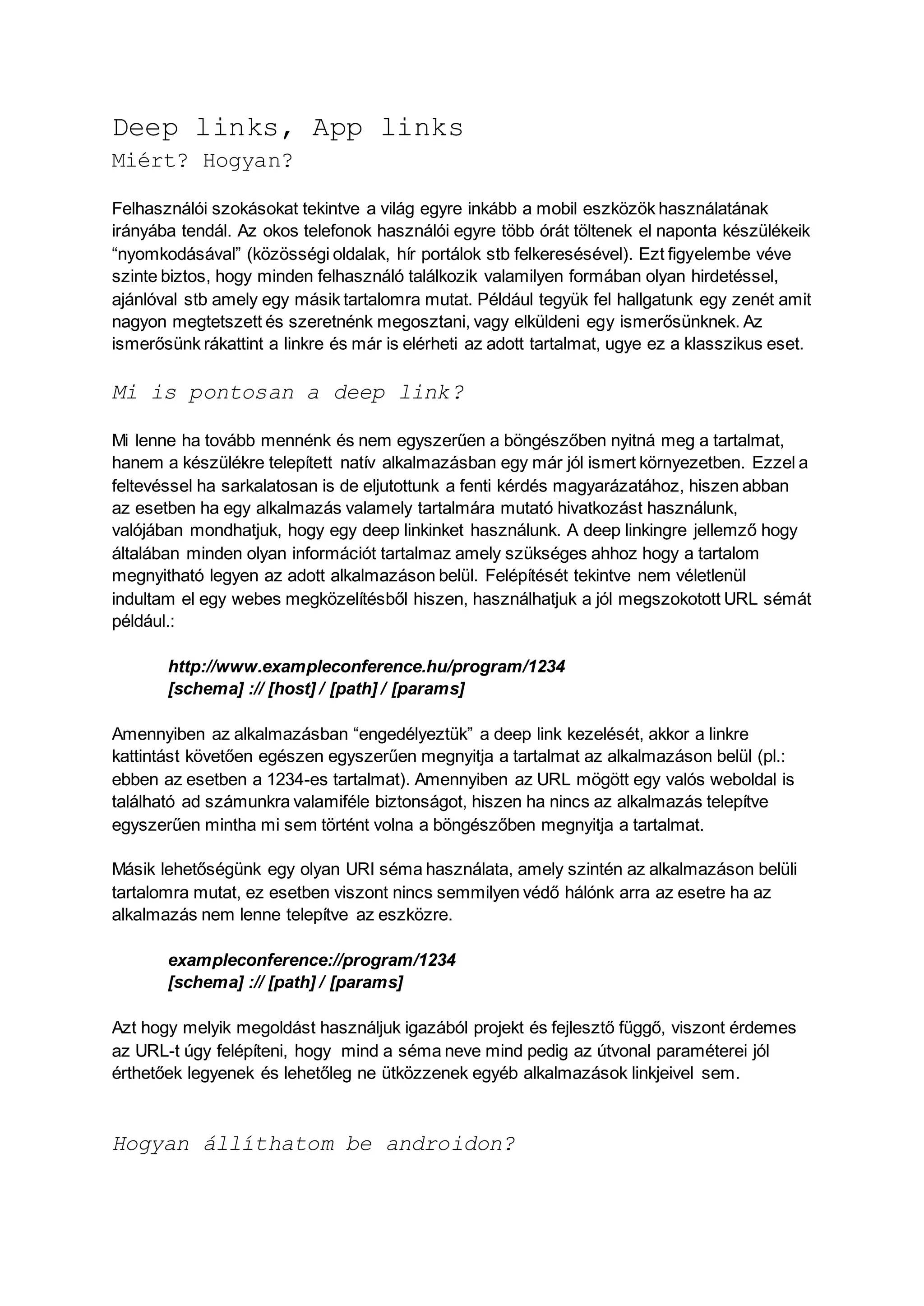 Deep links, App links
Miért? Hogyan?

Felhasználói szokásokat tekintve a világ egyre inkább a mobil eszközök használatának irányába tendál. Az okos telefonok használói egyre több órát töltenek el naponta készülékeik “nyomkodásával” (közösségi oldalak, hír portálok stb felkeresésével). Ezt figyelembe véve szinte biztos, hogy minden felhasználó találkozik valamilyen formában olyan hirdetéssel, ajánlóval stb amely egy másik tartalomra mutat. Például tegyük fel hallgatunk egy zenét amit nagyon megtetszett és szeretnénk megosztani, vagy elküldeni egy ismerősünknek. Az ismerősünk rákattint a linkre és már is elérheti az adott tartalmat, ugye ez a klasszikus eset.

Mi is pontosan a deep link?

Mi lenne ha tovább mennénk és nem egyszerűen a böngészőben nyitná meg a tartalmat, hanem a készülékre telepített natív alkalmazásban egy már jól ismert környezetben. Ezzel a feltevéssel ha sarkalatosan is de eljutottunk a fenti kérdés magyarázatához, hiszen abban az esetben ha egy alkalmazás valamely tartalmára mutató hivatkozást használunk, valójában mondhatjuk, hogy egy deep linkinket használunk. A deep linkingre jellemző hogy általában minden olyan információt tartalmaz amely szükséges ahhoz hogy a tartalom megnyitható legyen az adott alkalmazáson belül. Felépítését tekintve nem véletlenül indultam el egy webes megközelítésből hiszen, használhatjuk a jól megszokotott URL sémát például.:

http://www.exampleconference.hu/program/1234
[schema] :// [host] / [path] / [params]

Amennyiben az alkalmazásban “engedélyeztük” a deep link kezelését, akkor a linkre kattintást követően egészen egyszerűen megnyitja a tartalmat az alkalmazáson belül (pl.: ebben az esetben a 1234-es tartalmat). Amennyiben az URL mögött egy valós weboldal is található ad számunkra valamiféle biztonságot, hiszen ha nincs az alkalmazás telepítve egyszerűen mintha mi sem történt volna a böngészőben megnyitja a tartalmat.

Másik lehetőségünk egy olyan URI séma használata, amely szintén az alkalmazáson belüli tartalomra mutat, ez esetben viszont nincs semmilyen védő hálónk arra az esetre ha az alkalmazás nem lenne telepítve az eszközre.

exampleconference://program/1234
[schema] :// [path] / [params]

Azt hogy melyik megoldást használjuk igazából projekt és fejlesztő függő, viszont érdemes az URL-t úgy felépíteni, hogy mind a séma neve mind pedig az útvonal paraméterei jól érthetőek legyenek és lehetőleg ne ütközzenek egyéb alkalmazások linkjeivel sem.

Hogyan állíthatom be androidon?